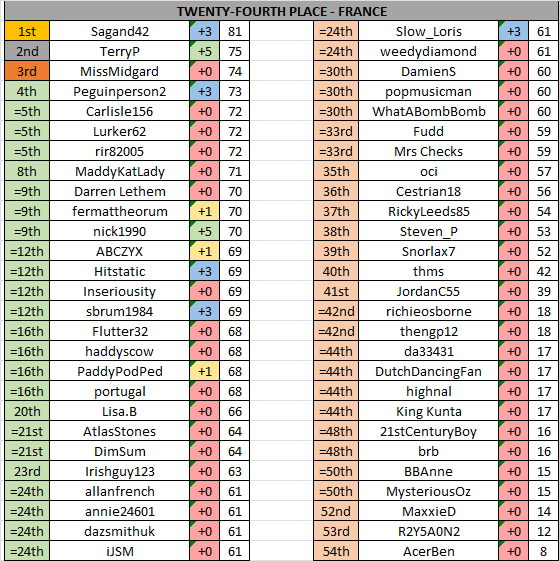 TWENTY-FOURTH PLACE - FRANCE

| | | | |
|---|---|---|---|
| 1st | Sagand42 | +3 | 81 |
| 2nd | TerryP | +5 | 75 |
| 3rd | MissMidgard | +0 | 74 |
| 4th | Peguinperson2 | +3 | 73 |
| =5th | Carlisle156 | +0 | 72 |
| =5th | Lurker62 | +0 | 72 |
| =5th | rir82005 | +0 | 72 |
| 8th | MaddyKatLady | +0 | 71 |
| =9th | Darren Lethem | +0 | 70 |
| =9th | fermattheorum | +1 | 70 |
| =9th | nick1990 | +5 | 70 |
| =12th | ABCZYX | +1 | 69 |
| =12th | Hitstatic | +3 | 69 |
| =12th | Inseriousity | +0 | 69 |
| =12th | sbrum1984 | +3 | 69 |
| =16th | Flutter32 | +0 | 68 |
| =16th | haddyscow | +0 | 68 |
| =16th | PaddyPodPed | +1 | 68 |
| =16th | portugal | +0 | 68 |
| 20th | Lisa.B | +0 | 66 |
| =21st | AtlasStones | +0 | 64 |
| =21st | DimSum | +0 | 64 |
| 23rd | Irishguy123 | +0 | 63 |
| =24th | allanfrench | +0 | 61 |
| =24th | annie24601 | +0 | 61 |
| =24th | dazsmithuk | +0 | 61 |
| =24th | iJSM | +0 | 61 |

| | | | |
|---|---|---|---|
| =24th | Slow_Loris | +3 | 61 |
| =24th | weedydiamond | +0 | 61 |
| =30th | DamienS | +0 | 60 |
| =30th | popmusicman | +0 | 60 |
| =30th | WhatABombBomb | +0 | 60 |
| =33rd | Fudd | +0 | 59 |
| =33rd | Mrs Checks | +0 | 59 |
| 35th | oci | +0 | 57 |
| 36th | Cestrian18 | +0 | 56 |
| 37th | RickyLeeds85 | +0 | 54 |
| 38th | Steven_P | +0 | 53 |
| 39th | Snorlax7 | +0 | 52 |
| 40th | thms | +0 | 42 |
| 41st | JordanC55 | +0 | 39 |
| =42nd | richieosborne | +0 | 18 |
| =42nd | thengp12 | +0 | 18 |
| =44th | da33431 | +0 | 17 |
| =44th | DutchDancingFan | +0 | 17 |
| =44th | highnal | +0 | 17 |
| =44th | King Kunta | +0 | 17 |
| =48th | 21stCenturyBoy | +0 | 16 |
| =48th | brb | +0 | 16 |
| =50th | BBAnne | +0 | 15 |
| =50th | MysteriousOz | +0 | 15 |
| 52nd | MaxxieD | +0 | 14 |
| 53rd | R2Y5A0N2 | +0 | 12 |
| 54th | AcerBen | +0 | 8 |